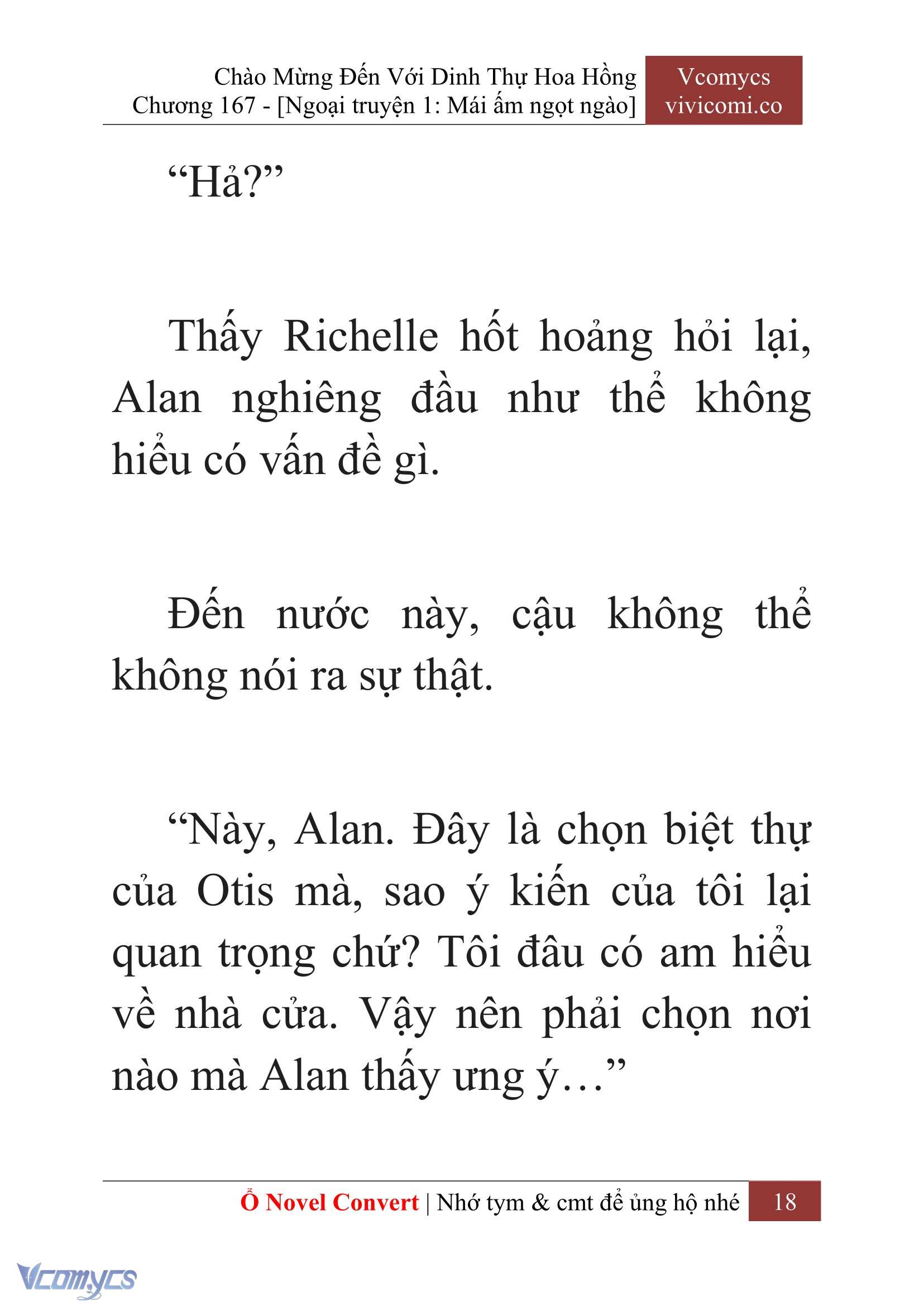 Chào Mừng Đến Với Dinh Thự Hoa Hồng
Chương 167 - [Ngoại truyện 1: Mái ấm ngọt ngào]

Vcomycs
vivicomi.co

“Hả?”

Thấy Richelle hốt hoảng hỏi lại, Alan nghiêng đầu như thể không hiểu có vấn đề gì.

Đến nước này, cậu không thể không nói ra sự thật.

“Này, Alan. Đây là chọn biệt thự của Otis mà, sao ý kiến của tôi lại quan trọng chứ? Tôi đâu có am hiểu về nhà cửa. Vậy nên phải chọn nơi nào mà Alan thấy ưng ý…”

Ổ Novel Convert | Nhớ tym & cmt để ủng hộ nhé 18

Vcomycs